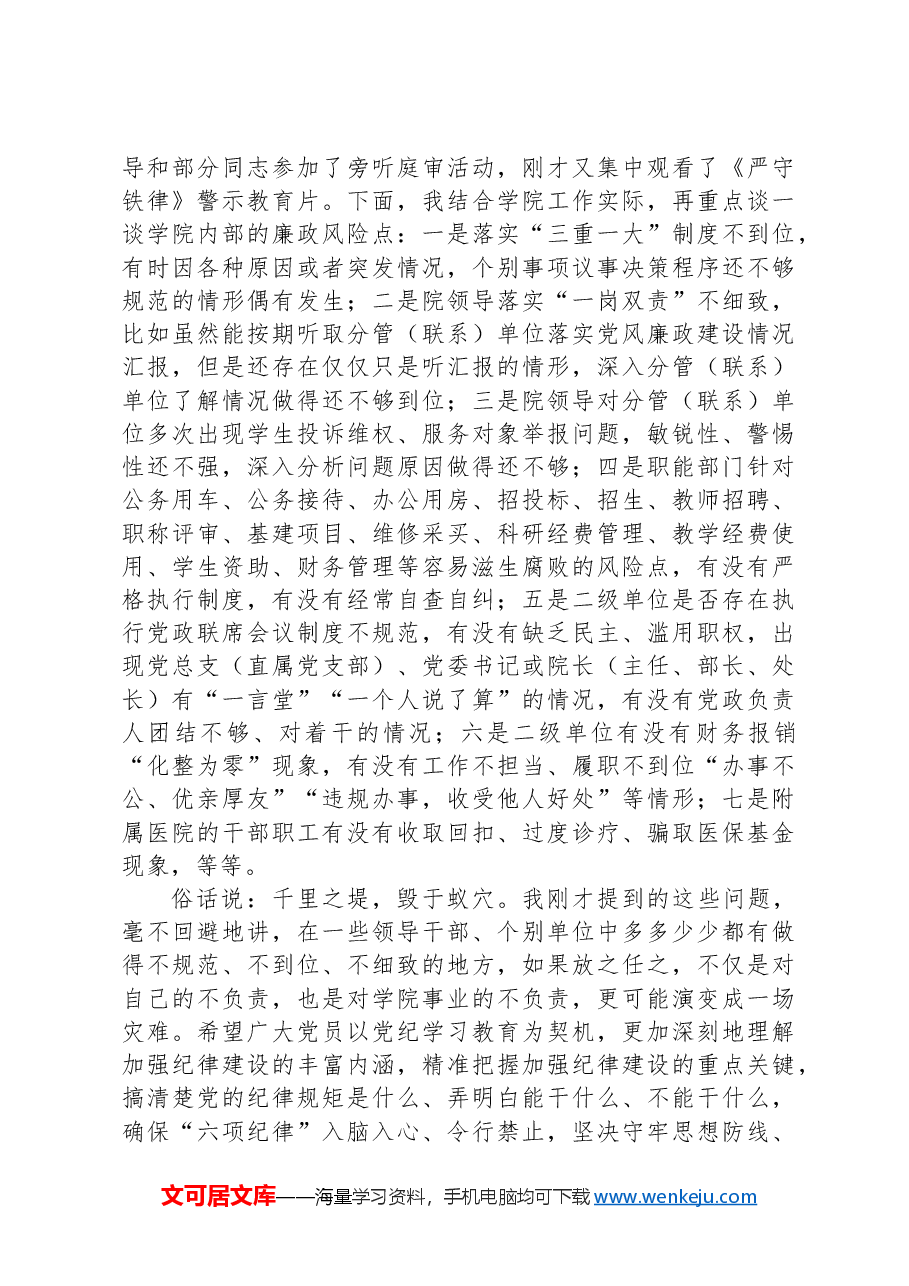 导和部分同志参加了旁听庭审活动，刚才又集中观看了《严守铁律》警示教育片。下面，我结合学院工作实际，再重点谈一谈学院内部的廉政风险点：一是落实“三重一大”制度不到位，有时因各种原因或者突发情况，个别事项议事决策程序还不够规范的情形偶有发生；二是院领导落实“一岗双责”不细致，比如虽然能按期听取分管（联系）单位落实党风廉政建设情况汇报，但是还存在仅仅只是听汇报的情形，深入分管（联系）单位了解情况做得还不够到位；三是院领导对分管（联系）单位多次出现学生投诉维权、服务对象举报问题，敏锐性、警惕性还不强，深入分析问题原因做得还不够；四是职能部门针对公务用车、公务接待、办公用房、招投标、招生、教师招聘、职称评审、基建项目、维修采买、科研经费管理、教学经费使用、学生资助、财务管理等容易滋生腐败的风险点，有没有严格执行制度，有没有经常自查自纠；五是二级单位是否存在执行党政联席会议制度不规范，有没有缺乏民主、滥用职权，出现党总支（直属党支部）、党委书记或院长（主任、部长、处长）有“一言堂”“一个人说了算”的情况，有没有党政负责人团结不够、对着干的情况；六是二级单位有没有财务报销“化整为零”现象，有没有工作不担当、履职不到位“办事不公、优亲厚友”“违规办事，收受他人好处”等情形；七是附属医院的干部职工有没有收取回扣、过度诊疗、骗取医保基金现象，等等。

俗话说：千里之堤，毁于蚁穴。我刚才提到的这些问题，毫不回避地讲，在一些领导干部、个别单位中多多少少都有做得不规范、不到位、不细致的地方，如果放之任之，不仅是对自己的不负责，也是对学院事业的不负责，更可能演变成一场灾难。希望广大党员以党纪学习教育为契机，更加深刻地理解加强纪律建设的丰富内涵，精准把握加强纪律建设的重点关键，搞清楚党的纪律规矩是什么、弄明白能干什么、不能干什么，确保“六项纪律”入脑入心、令行禁止，坚决守牢思想防线、

文可居文库——海量学习资料，手机电脑均可下载www.wenkeju.com